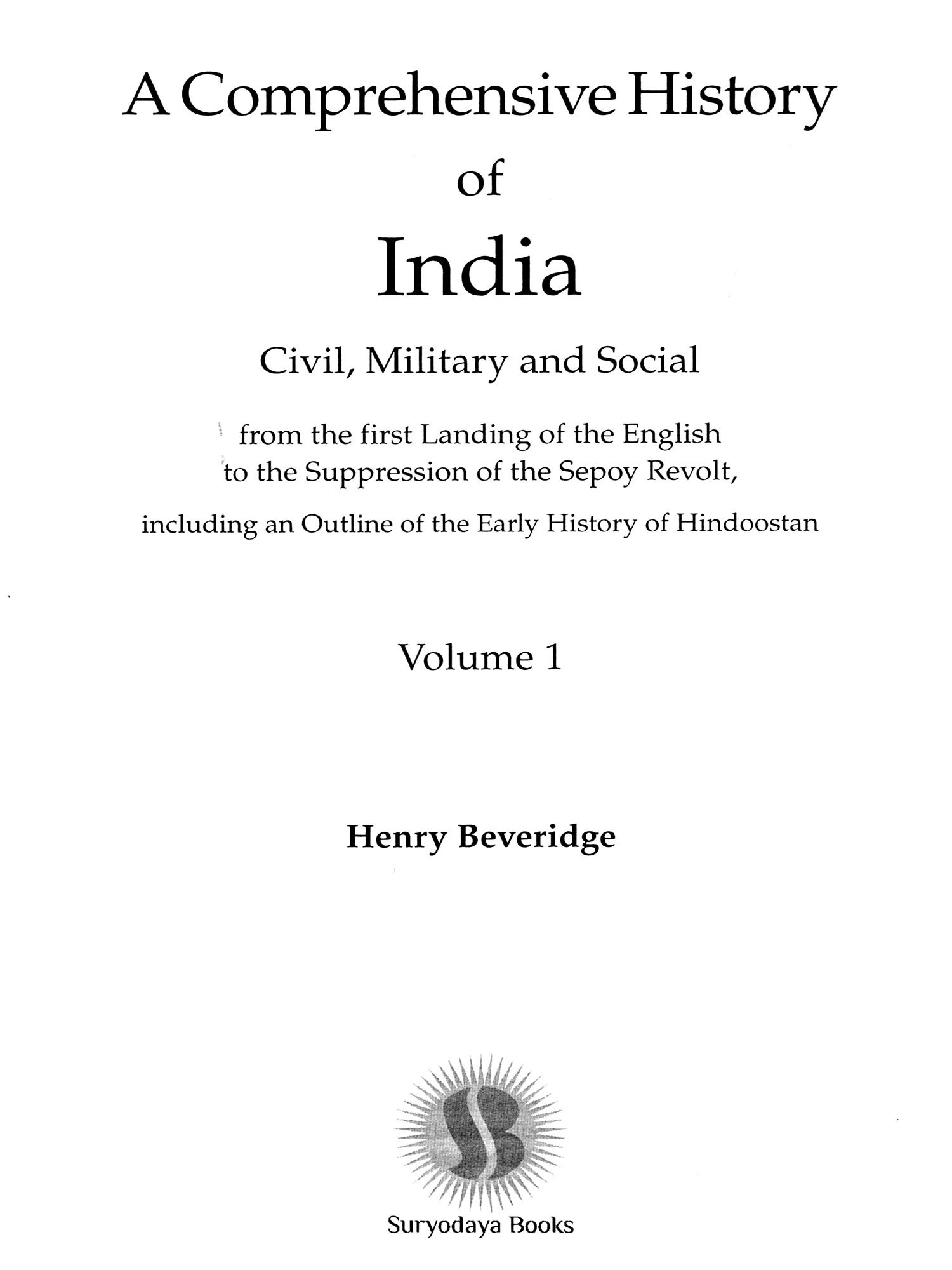 A Comprehensive History
of
India

Civil, Military and Social

from the first Landing of the English
to the Suppression of the Sepoy Revolt,

including an Outline of the Early History of Hindoostan

Volume 1

Henry Beveridge

SB

Suryodaya Books